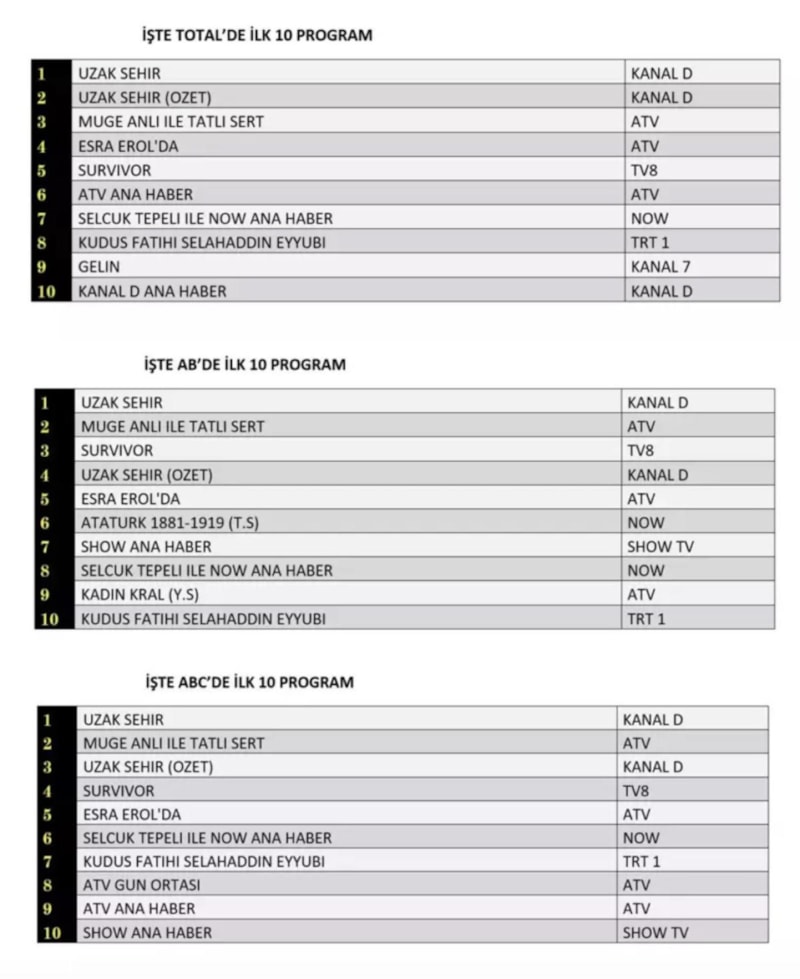 İŞTE TOTAL'DE İLK 10 PROGRAM

| 1 | UZAK SEHIR | KANAL D |
|---|---|---|
| 2 | UZAK SEHIR (OZET) | KANAL D |
| 3 | MUGE ANLI ILE TATLI SERT | ATV |
| 4 | ESRA EROL'DA | ATV |
| 5 | SURVIVOR | TV8 |
| 6 | ATV ANA HABER | ATV |
| 7 | SELCUK TEPELI ILE NOW ANA HABER | NOW |
| 8 | KUDUS FATIHI SELAHADDIN EYYUBI | TRT 1 |
| 9 | GELIN | KANAL 7 |
| 10 | KANAL D ANA HABER | KANAL D |

İŞTE AB'DE İLK 10 PROGRAM

| 1 | UZAK SEHIR | KANAL D |
|---|---|---|
| 2 | MUGE ANLI ILE TATLI SERT | ATV |
| 3 | SURVIVOR | TV8 |
| 4 | UZAK SEHIR (OZET) | KANAL D |
| 5 | ESRA EROL'DA | ATV |
| 6 | ATATURK 1881-1919 (T.S) | NOW |
| 7 | SHOW ANA HABER | SHOW TV |
| 8 | SELCUK TEPELI ILE NOW ANA HABER | NOW |
| 9 | KADIN KRAL (Y.S) | ATV |
| 10 | KUDUS FATIHI SELAHADDIN EYYUBI | TRT 1 |

İŞTE ABC'DE İLK 10 PROGRAM

| 1 | UZAK SEHIR | KANAL D |
|---|---|---|
| 2 | MUGE ANLI ILE TATLI SERT | ATV |
| 3 | UZAK SEHIR (OZET) | KANAL D |
| 4 | SURVIVOR | TV8 |
| 5 | ESRA EROL'DA | ATV |
| 6 | SELCUK TEPELI ILE NOW ANA HABER | NOW |
| 7 | KUDUS FATIHI SELAHADDIN EYYUBI | TRT 1 |
| 8 | ATV GUN ORTASI | ATV |
| 9 | ATV ANA HABER | ATV |
| 10 | SHOW ANA HABER | SHOW TV |